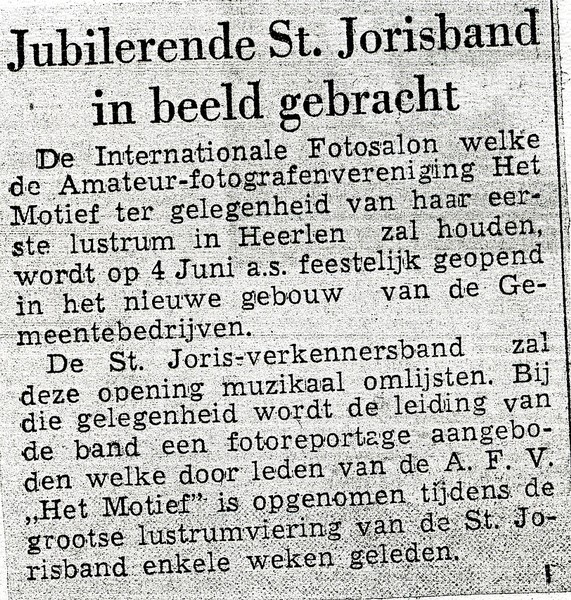 Jubilerende St. Jorisband in beeld gebracht

De Internationale Fotosalon welke de Amateur-fotografenvereniging Het Motief ter gelegenheid van haar eerste lustrum in Heerlen zal houden, wordt op 4 Juni a.s. feestelijk geopend in het nieuwe gebouw van de Gemeentebedrijven.

De St. Joris-verkennersband zal deze opening muzikaal omlijsten. Bij die gelegenheid wordt de leiding van de band een fotoreportage aangeboden welke door leden van de A. F. V. „Het Motief" is opgenomen tijdens de grootse lustrumviering van de St. Jorisband enkele weken geleden.